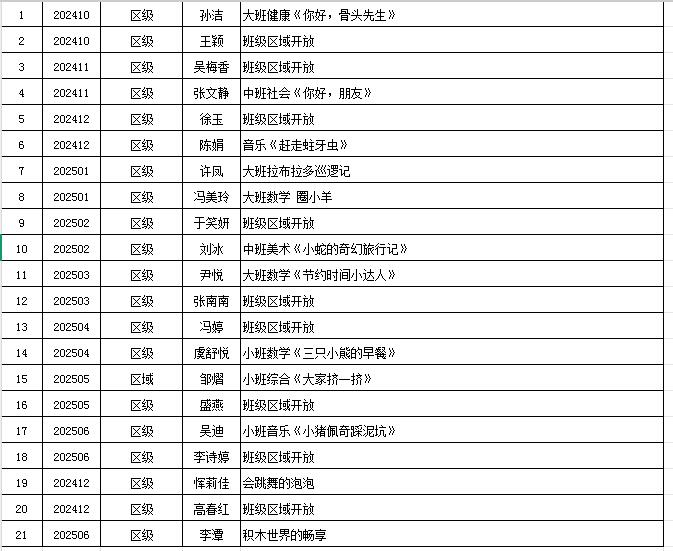 | 1 | 202410 | 区级 | 孙洁 | 大班健康《你好，骨头先生》 |
|---|---|---|---|---|
| 2 | 202410 | 区级 | 王颖 | 班级区域开放 |
| 3 | 202411 | 区级 | 吴梅香 | 班级区域开放 |
| 4 | 202411 | 区级 | 张文静 | 中班社会《你好，朋友》 |
| 5 | 202412 | 区级 | 徐玉 | 班级区域开放 |
| 6 | 202412 | 区级 | 陈娟 | 音乐《赶走蛀牙虫》 |
| 7 | 202501 | 区级 | 许凤 | 大班拉布拉多巡逻记 |
| 8 | 202501 | 区级 | 冯美玲 | 大班数学 圈小羊 |
| 9 | 202502 | 区级 | 于笑妍 | 班级区域开放 |
| 10 | 202502 | 区级 | 刘冰 | 中班美术《小蛇的奇幻旅行记》 |
| 11 | 202503 | 区级 | 尹悦 | 大班数学《节约时间小达人》 |
| 12 | 202503 | 区级 | 张南南 | 班级区域开放 |
| 13 | 202504 | 区级 | 冯婷 | 班级区域开放 |
| 14 | 202504 | 区级 | 虞舒悦 | 小班数学《三只小熊的早餐》 |
| 15 | 202505 | 区域 | 邹熠 | 小班综合《大家挤一挤》 |
| 16 | 202505 | 区级 | 盛燕 | 班级区域开放 |
| 17 | 202506 | 区级 | 吴迪 | 小班音乐《小猪佩奇踩泥坑》 |
| 18 | 202506 | 区级 | 李诗婷 | 班级区域开放 |
| 19 | 202412 | 区级 | 恽莉佳 | 会跳舞的泡泡 |
| 20 | 202412 | 区级 | 高春红 | 班级区域开放 |
| 21 | 202506 | 区级 | 李潭 | 积木世界的畅享 |